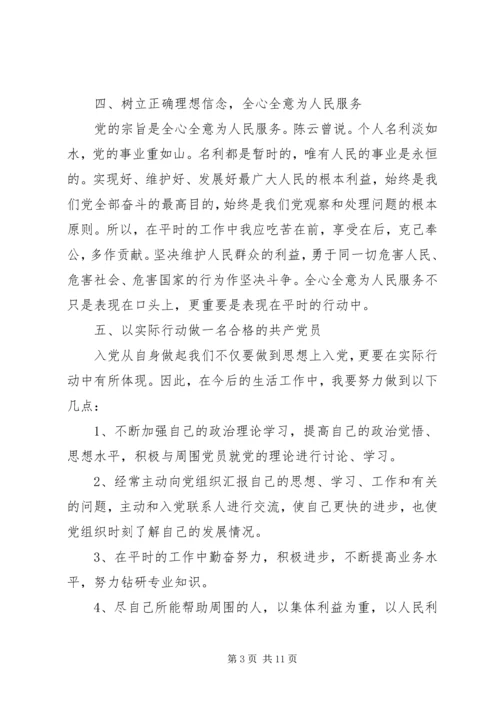 四、树立正确理想信念，全心全意为人民服务

党的宗旨是全心全意为人民服务。陈云曾说。个人名利淡如水，党的事业重如山。名利都是暂时的，唯有人民的事业是永恒的。实现好、维护好、发展好最广大人民的根本利益，始终是我们党全部奋斗的最高目的，始终是我们党观察和处理问题的根本原则。所以，在平时的工作中我应吃苦在前，享受在后，克己奉公，多作贡献。坚决维护人民群众的利益，勇于同一切危害人民、危害社会、危害国家的行为作坚决斗争。全心全意为人民服务不只是表现在口头上，更重要是表现在平时的行动中。

五、以实际行动做一名合格的共产党员

入党从自身做起我们不仅要做到思想上入党，更要在实际行动中有所体现。因此，在今后的生活工作中，我要努力做到以下几点：

1、不断加强自己的政治理论学习，提高自己的政治觉悟、思想水平，积极与周围党员就党的理论进行讨论、学习。

2、经常主动向党组织汇报自己的思想、学习、工作和有关的问题，主动和入党联系人进行交流，使自己更快的进步，也使党组织时刻了解自己的发展情况。

3、在平时的工作中勤奋努力，积极进步，不断提高业务水平，努力钻研专业知识。

4、尽自己所能帮助周围的人，以集体利益为重，以人民利

第 3 页 共 11 页